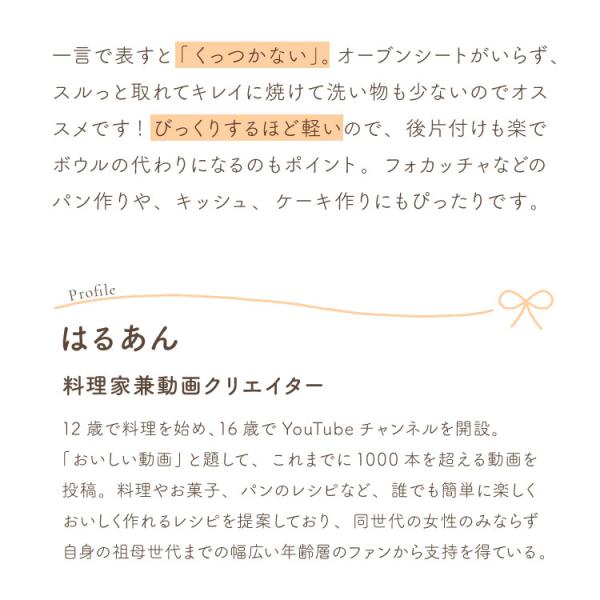 一言で表すと「くっつかない」。オーブンシートがいらず、スルっと取れてキレイに焼けて洗い物も少ないのでオススメです！びっくりするほど軽いので、後片付けも楽でボウルの代わりになるのもポイント。フォカッチャなどのパン作りや、キッシュ、ケーキ作りにもぴったりです。

Profile

はるあん

料理家兼動画クリエイター

12歳で料理を始め、16歳でYouTubeチャンネルを開設。「おいしい動画」と題して、これまでに1000本を超える動画を投稿。料理やお菓子、パンのレシピなど、誰でも簡単に楽しくおいしく作れるレシピを提案しており、同世代の女性のみならず自身の祖母世代までの幅広い年齢層のファンから支持を得ている。